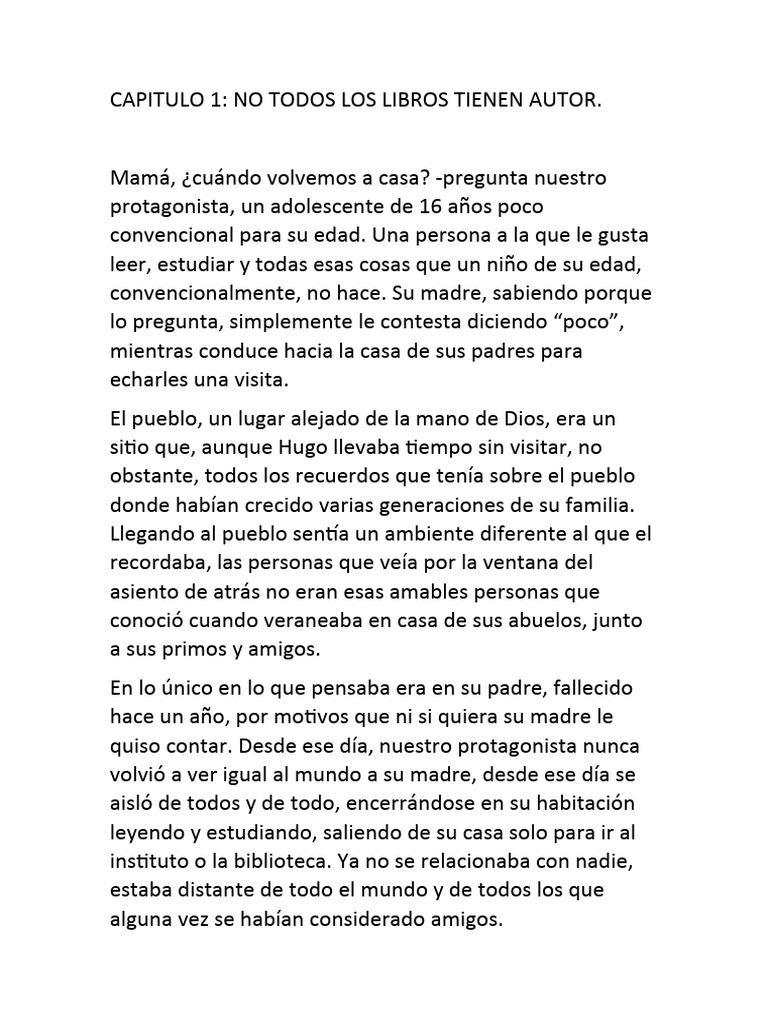 CAPITULO 1: NO TODOS LOS LIBROS TIENEN AUTOR.

Mamá, ¿cuándo volvemos a casa? -pregunta nuestro protagonista, un adolescente de 16 años poco convencional para su edad. Una persona a la que le gusta leer, estudiar y todas esas cosas que un niño de su edad, convencionalmente, no hace. Su madre, sabiendo porque lo pregunta, simplemente le contesta diciendo “poco”, mientras conduce hacia la casa de sus padres para echarles una visita.

El pueblo, un lugar alejado de la mano de Dios, era un sitio que, aunque Hugo llevaba tiempo sin visitar, no obstante, todos los recuerdos que tenía sobre el pueblo donde habían crecido varias generaciones de su familia. Llegando al pueblo sentía un ambiente diferente al que el recordaba, las personas que veía por la ventana del asiento de atrás no eran esas amables personas que conoció cuando veraneaba en casa de sus abuelos, junto a sus primos y amigos.

En lo único en lo que pensaba era en su padre, fallecido hace un año, por motivos que ni si quiera su madre le quiso contar. Desde ese día, nuestro protagonista nunca volvió a ver igual al mundo a su madre, desde ese día se aisló de todos y de todo, encerrándose en su habitación leyendo y estudiando, saliendo de su casa solo para ir al instituto o la biblioteca. Ya no se relacionaba con nadie, estaba distante de todo el mundo y de todos los que alguna vez se habían considerado amigos.